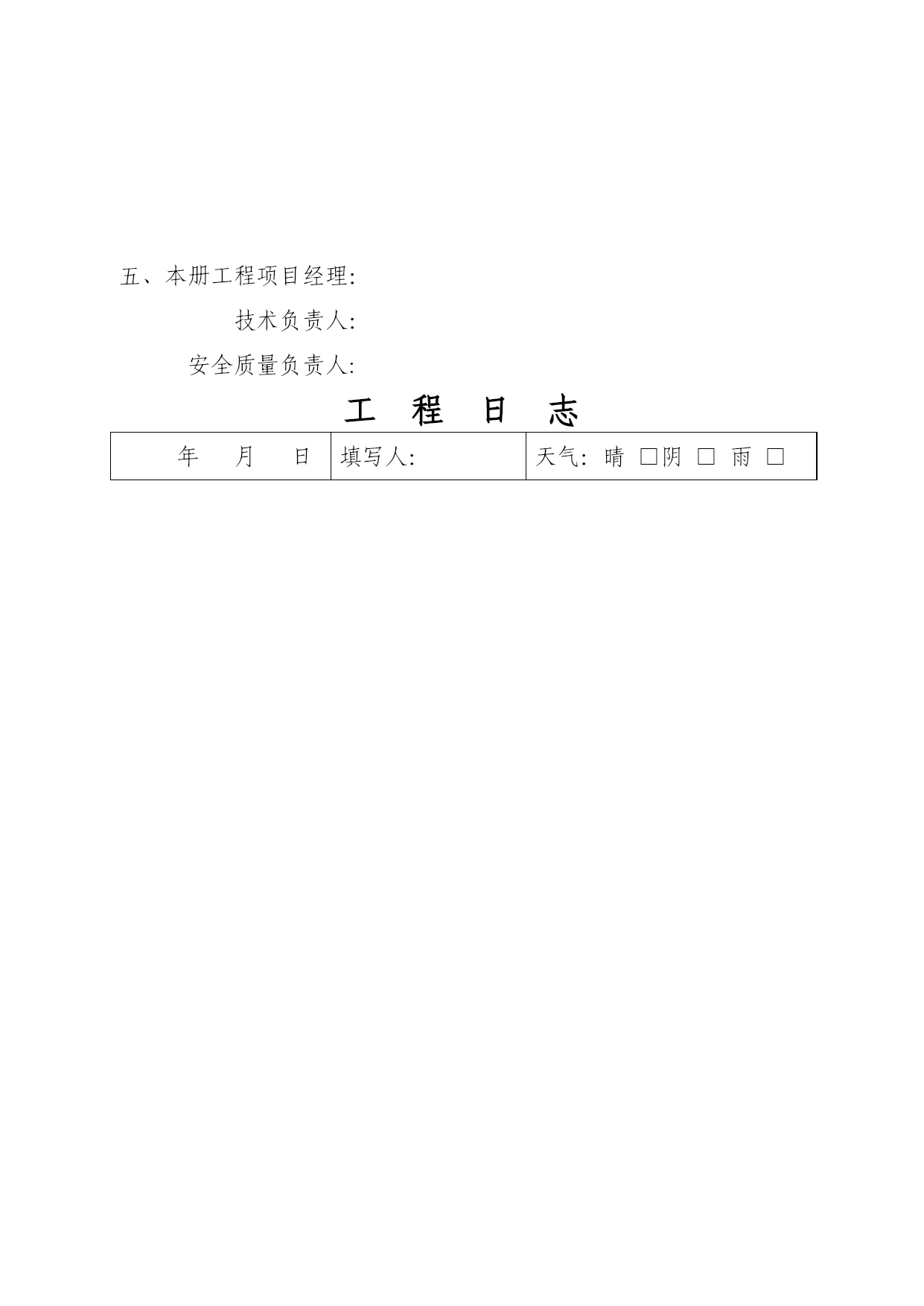 五、本册工程项目经理:

技术负责人:

安全质量负责人:

工 程 日 志

| 年 月 日 | 填写人: | 天气: 晴 □阴 □ 雨 □ |
|---|---|---|